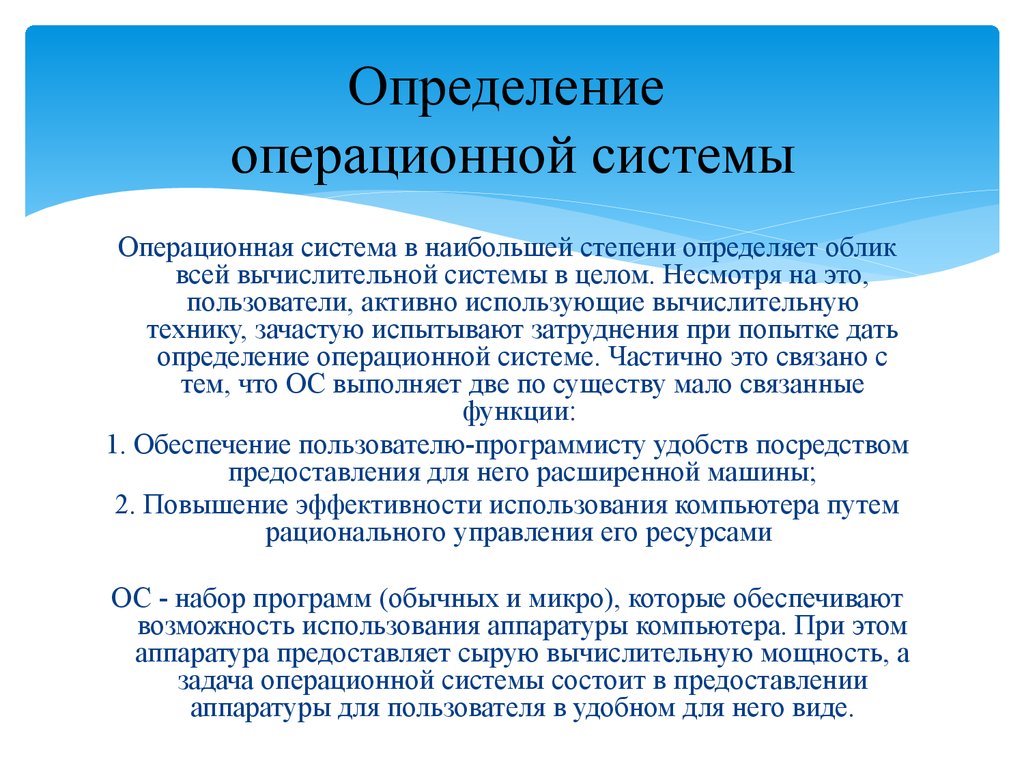 Определение операционной системы

Операционная система в наибольшей степени определяет облик всей вычислительной системы в целом. Несмотря на это, пользователи, активно использующие вычислительную технику, зачастую испытывают затруднения при попытке дать определение операционной системе. Частично это связано с тем, что ОС выполняет две по существу мало связанные функции:

1. Обеспечение пользователю-программисту удобств посредством предоставления для него расширенной машины;

2. Повышение эффективности использования компьютера путем рационального управления его ресурсами

ОС - набор программ (обычных и микро), которые обеспечивают возможность использования аппаратуры компьютера. При этом аппаратура предоставляет сырую вычислительную мощность, а задача операционной системы состоит в предоставлении аппаратуры для пользователя в удобном для него виде.